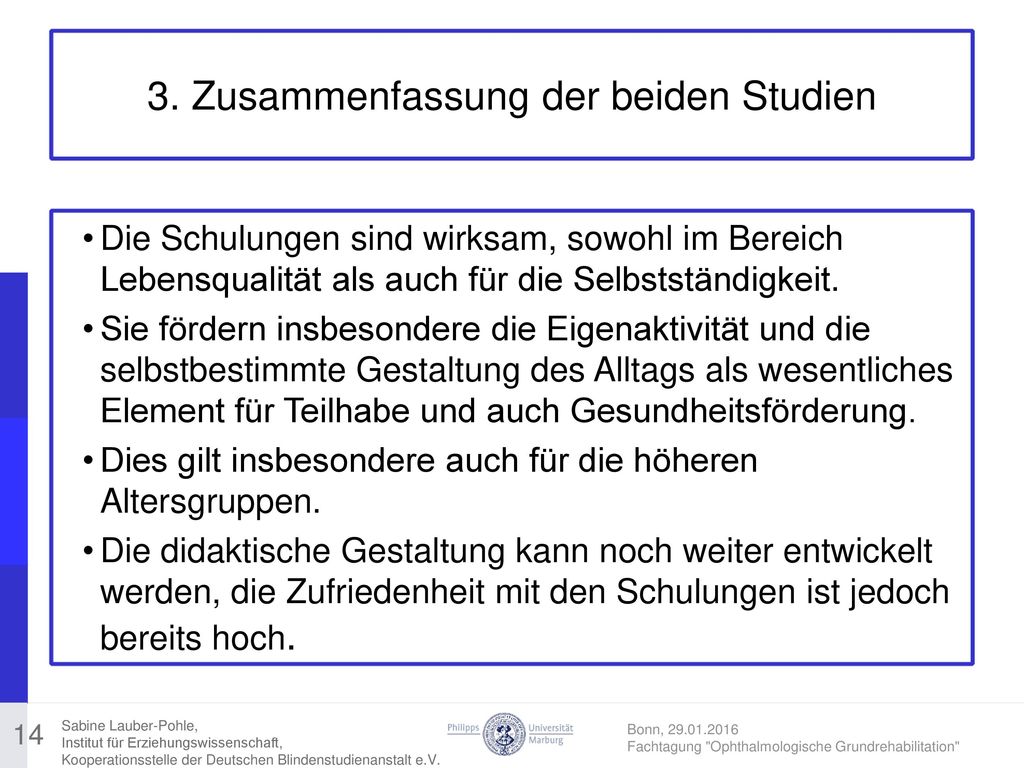 3. Zusammenfassung der beiden Studien

• Die Schulungen sind wirksam, sowohl im Bereich Lebensqualität als auch für die Selbstständigkeit.

• Sie fördern insbesondere die Eigenaktivität und die selbstbestimmte Gestaltung des Alltags als wesentliches Element für Teilhabe und auch Gesundheitsförderung.

• Dies gilt insbesondere auch für die höheren Altersgruppen.

• Die didaktische Gestaltung kann noch weiter entwickelt werden, die Zufriedenheit mit den Schulungen ist jedoch bereits hoch.

14

Sabine Lauber-Pohle,
Institut für Erziehungswissenschaft,
Kooperationsstelle der Deutschen Blindenstudienanstalt e.V.

Philipps Universität Marburg

Bonn, 29.01.2016
Fachtagung "Ophthalmologische Grundrehabilitation"